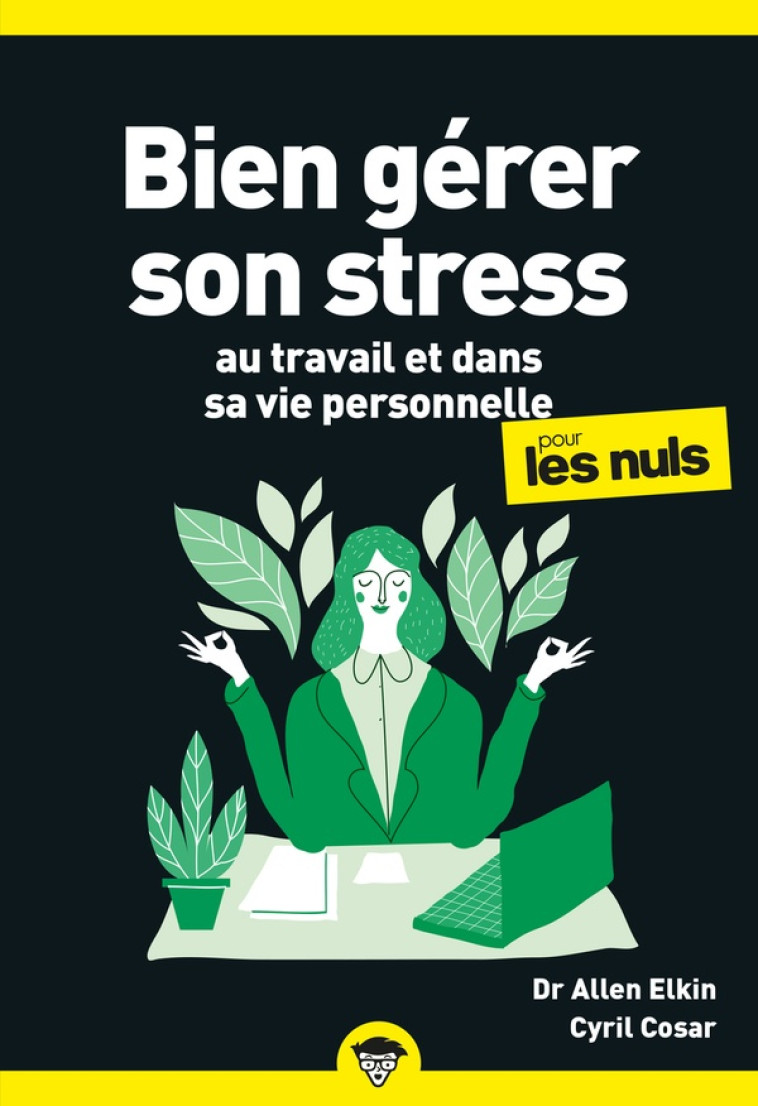 Bien gérer son stress

au travail et dans sa vie personnelle

pour les nuls

Dr Allen Elkin
Cyril Cosar